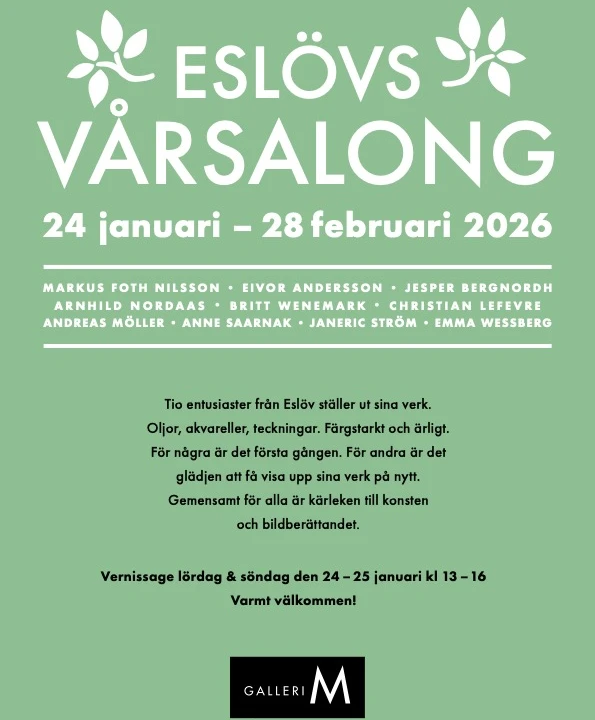 ESLÖVS
VÅRSALONG

24 januari – 28 februari 2026

MARKUS FOTH NILSSON • EIVOR ANDERSSON • JESPER BERGNORDH
ARNHILD NORDAAS • BRITT WENEMARK • CHRISTIAN LEFEVRE
ANDREAS MÖLLER • ANNE SAARNAK • JANERIC STRÖM • EMMA WESSBERG

Tio entusiaster från Eslöv ställer ut sina verk. Oljor, akvareller, teckningar. Färgstarkt och ärligt. För några är det första gången. För andra är det glädjen att få visa upp sina verk på nytt. Gemensamt för alla är kärleken till konsten och bildberättandet.

Vernissage lördag & söndag den 24 – 25 januari kl 13 – 16
Varmt välkommen!

GALLERI M